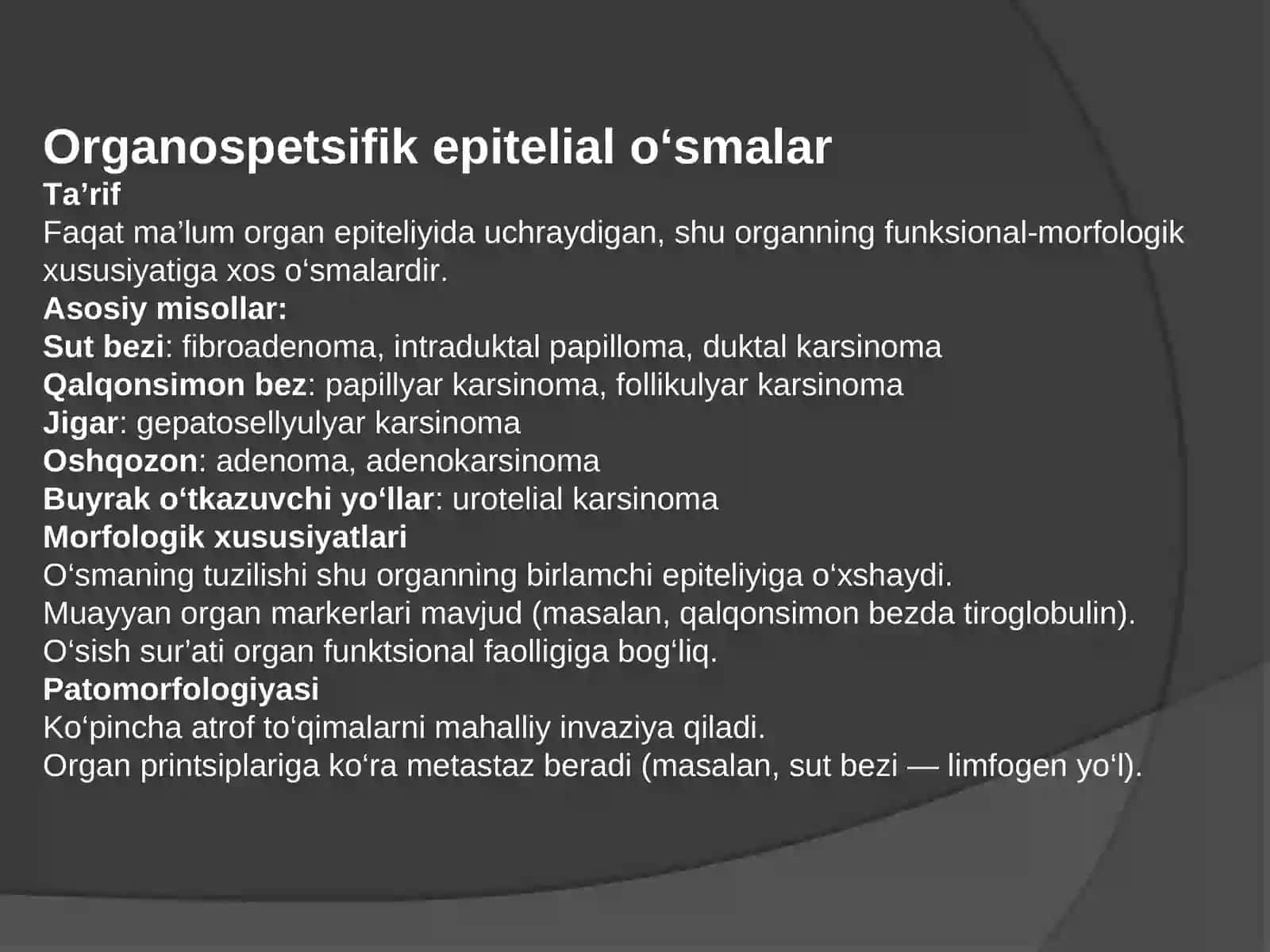 Organospetsifik epitelial o‘smalar
Ta’rif
Faqat ma’lum organ epiteliyida uchraydigan, shu organning funksional-morfologik xususiyatiga xos o‘smalardir.
Asosiy misollar:
Sut bezi: fibroadenoma, intraduktal papilloma, duktal karsinoma
Qalqonsimon bez: papillyar karsinoma, follikulyar karsinoma
Jigar: gepatosellyulyar karsinoma
Oshqozon: adenoma, adenokarsinoma
Buyrak o‘tkazuvchi yo‘llar: urotelial karsinoma
Morfologik xususiyatlari
O‘smaning tuzilishi shu organning birlamchi epiteliyiga o‘xshaydi.
Muayyan organ markerlari mavjud (masalan, qalqonsimon bezda tiroglobulin).
O‘sish sur’ati organ funktsional faolligiga bog‘liq.
Patomorfologiyasi
Ko‘pincha atrof to‘qimalarni mahalliy invaziya qiladi.
Organ printsiplariga ko‘ra metastaz beradi (masalan, sut bezi — limfogen yo‘l).